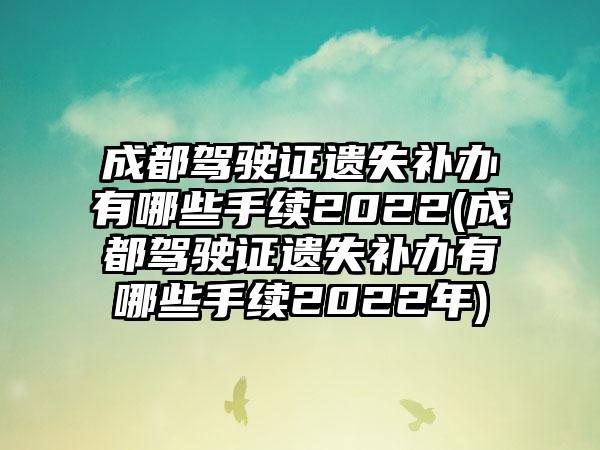 成都驾驶证遗失补办有哪些手续2022(成都驾驶证遗失补办有哪些手续2022年)